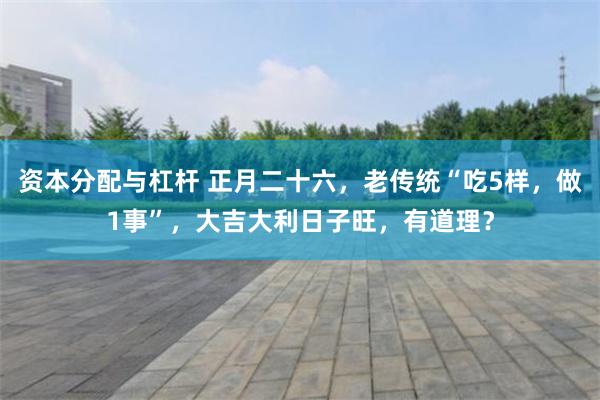 资本分配与杠杆 正月二十六，老传统“吃5样，做1事”，大吉大利日子旺，有道理？